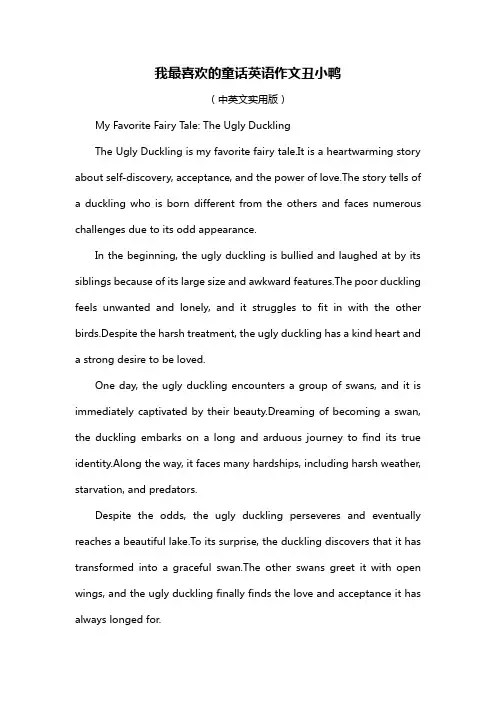 我最喜欢的童话英语作文丑小鸭

（中英文实用版）

My Favorite Fairy Tale: The Ugly Duckling

The Ugly Duckling is my favorite fairy tale.It is a heartwarming story about self-discovery, acceptance, and the power of love.The story tells of a duckling who is born different from the others and faces numerous challenges due to its odd appearance.

In the beginning, the ugly duckling is bullied and laughed at by its siblings because of its large size and awkward features.The poor duckling feels unwanted and lonely, and it struggles to fit in with the other birds.Despite the harsh treatment, the ugly duckling has a kind heart and a strong desire to be loved.

One day, the ugly duckling encounters a group of swans, and it is immediately captivated by their beauty.Dreaming of becoming a swan, the duckling embarks on a long and arduous journey to find its true identity.Along the way, it faces many hardships, including harsh weather, starvation, and predators.

Despite the odds, the ugly duckling perseveres and eventually reaches a beautiful lake.To its surprise, the duckling discovers that it has transformed into a graceful swan.The other swans greet it with open wings, and the ugly duckling finally finds the love and acceptance it has always longed for.